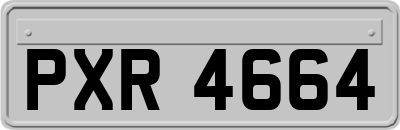 PXR 4664